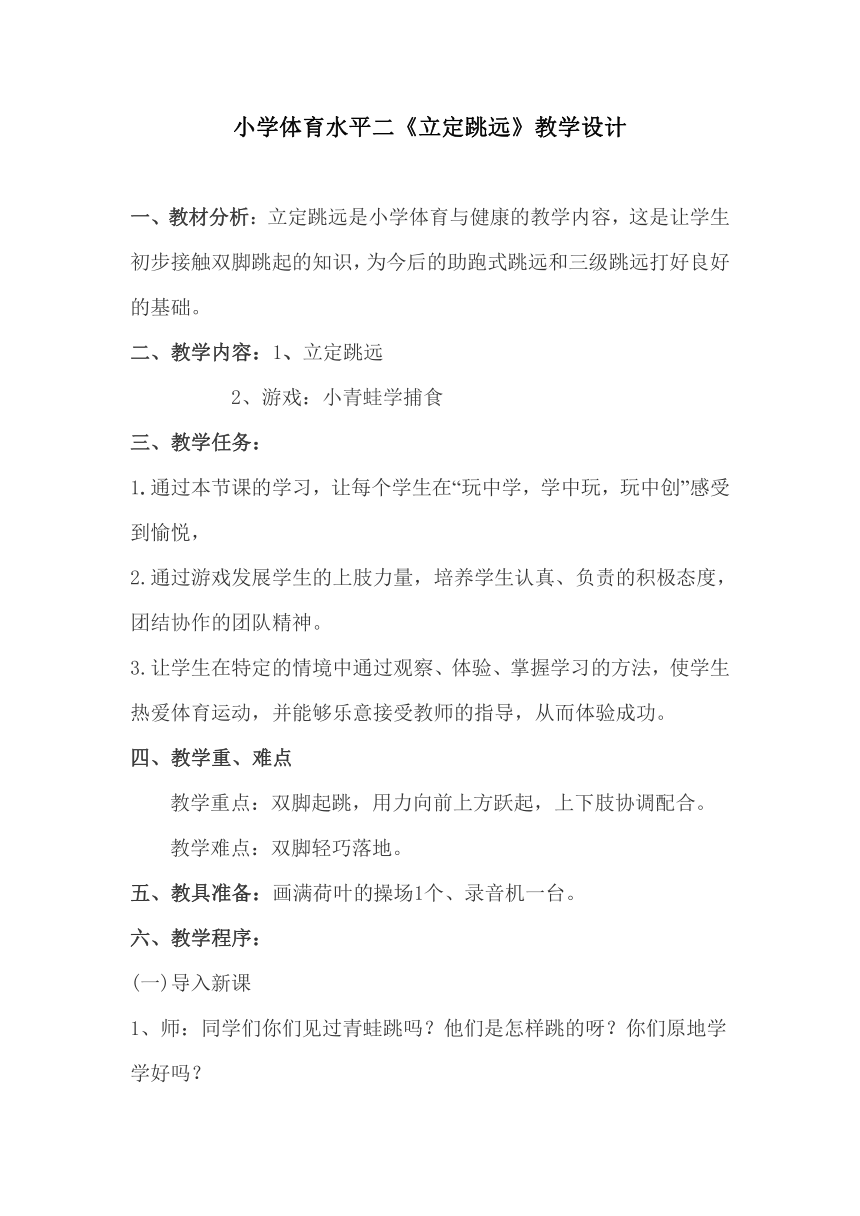 小学体育水平二《立定跳远》教学设计

一、教材分析：立定跳远是小学体育与健康的教学内容，这是让学生初步接触双脚跳起的知识，为今后的助跑式跳远和三级跳远打好良好的基础。

二、教学内容：1、立定跳远

2、游戏：小青蛙学捕食

三、教学任务：

1.通过本节课的学习，让每个学生在“玩中学，学中玩，玩中创”感受到愉悦，

2.通过游戏发展学生的上肢力量，培养学生认真、负责的积极态度，团结协作的团队精神。

3.让学生在特定的情境中通过观察、体验、掌握学习的方法，使学生热爱体育运动，并能够乐意接受教师的指导，从而体验成功。

四、教学重、难点

教学重点：双脚起跳，用力向前上方跃起，上下肢协调配合。

教学难点：双脚轻巧落地。

五、教具准备：画满荷叶的操场1个、录音机一台。

六、教学程序：

(一)导入新课

1、师：同学们你们见过青蛙跳吗？他们是怎样跳的呀？你们原地学学好吗？